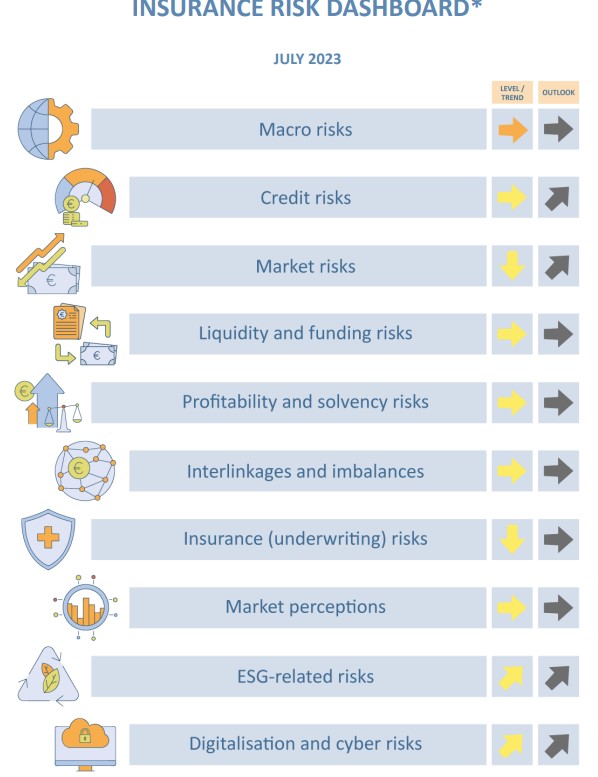 INSURANCE RISK DASHBOARD*

JULY 2023

LEVEL / TREND

OUTLOOK

Macro risks

Credit risks

Market risks

Liquidity and funding risks

Profitability and solvency risks

Interlinkages and imbalances

Insurance (underwriting) risks

Market perceptions

ESG-related risks

Digitalisation and cyber risks